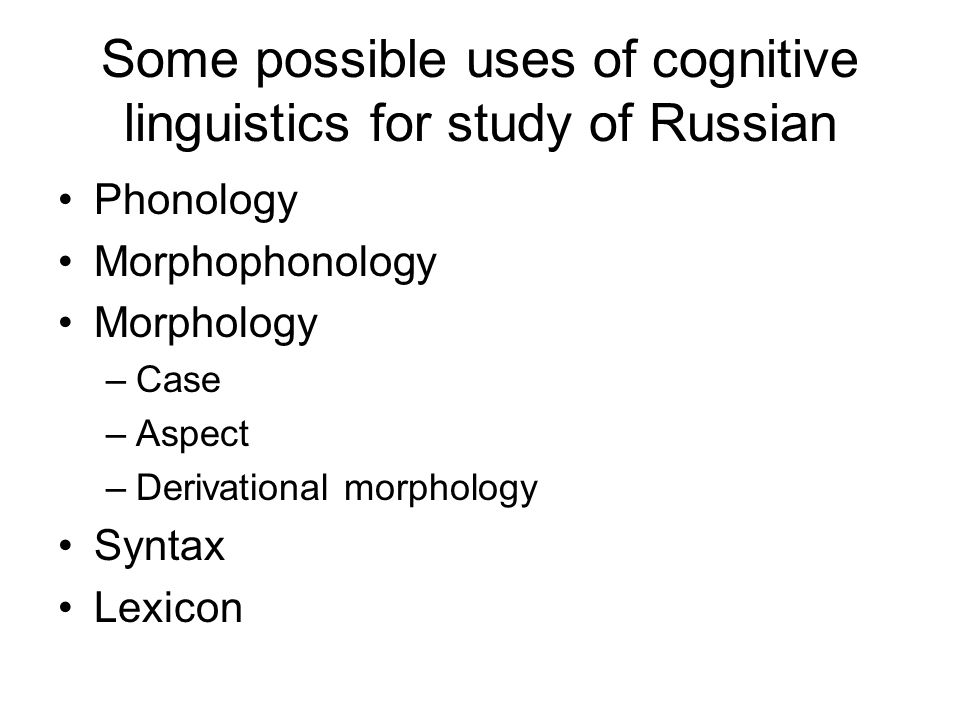 Some possible uses of cognitive linguistics for study of Russian

• Phonology
• Morphophonology
• Morphology
  – Case
  – Aspect
  – Derivational morphology
• Syntax
• Lexicon